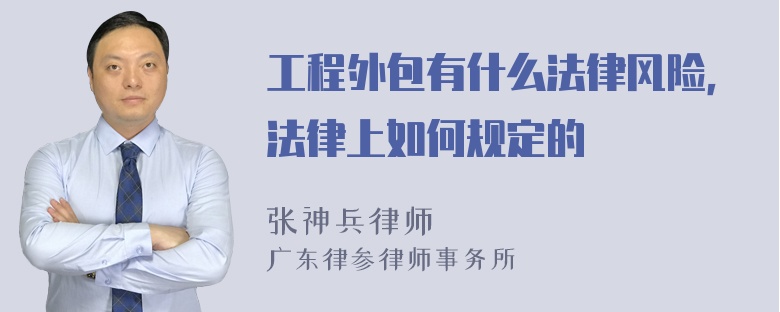 工程外包有什么法律风险，法律上如何规定的

张神兵律师
广东律参律师事务所